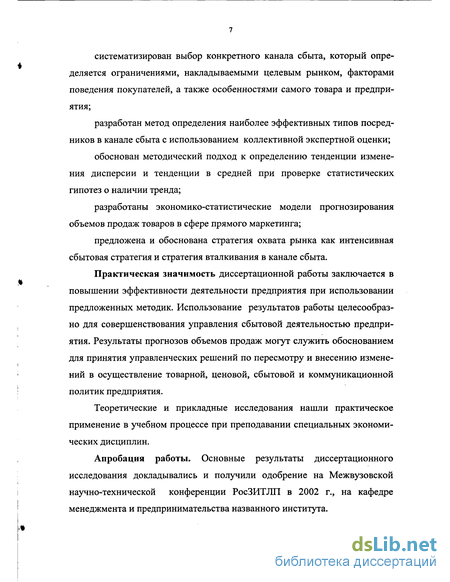 7

систематизирован выбор конкретного канала сбыта, который определяется ограничениями, накладываемыми целевым рынком, факторами поведения покупателей, а также особенностями самого товара и предприятия;

разработан метод определения наиболее эффективных типов посредников в канале сбыта с использованием коллективной экспертной оценки;

обоснован методический подход к определению тенденции изменения дисперсии и тенденции в средней при проверке статистических гипотез о наличии тренда;

разработаны экономико-статистические модели прогнозирования объемов продаж товаров в сфере прямого маркетинга;

предложена и обоснована стратегия охвата рынка как интенсивная сбытовая стратегия и стратегия вталкивания в канале сбыта.

Практическая значимость диссертационной работы заключается в повышении эффективности деятельности предприятия при использовании предложенных методик. Использование результатов работы целесообразно для совершенствования управления сбытовой деятельностью предприятия. Результаты прогнозов объемов продаж могут служить обоснованием для принятия управленческих решений по пересмотру и внесению изменений в осуществление товарной, ценовой, сбытовой и коммуникационной политик предприятия.

Теоретические и прикладные исследования нашли практическое применение в учебном процессе при преподавании специальных экономических дисциплин.

Апробация работы. Основные результаты диссертационного исследования докладывались и получили одобрение на Межвузовской научно-технической конференции РосЗИТЛП в 2002 г., на кафедре менеджмента и предпринимательства названного института.

dsLib.net
библиотека диссертаций